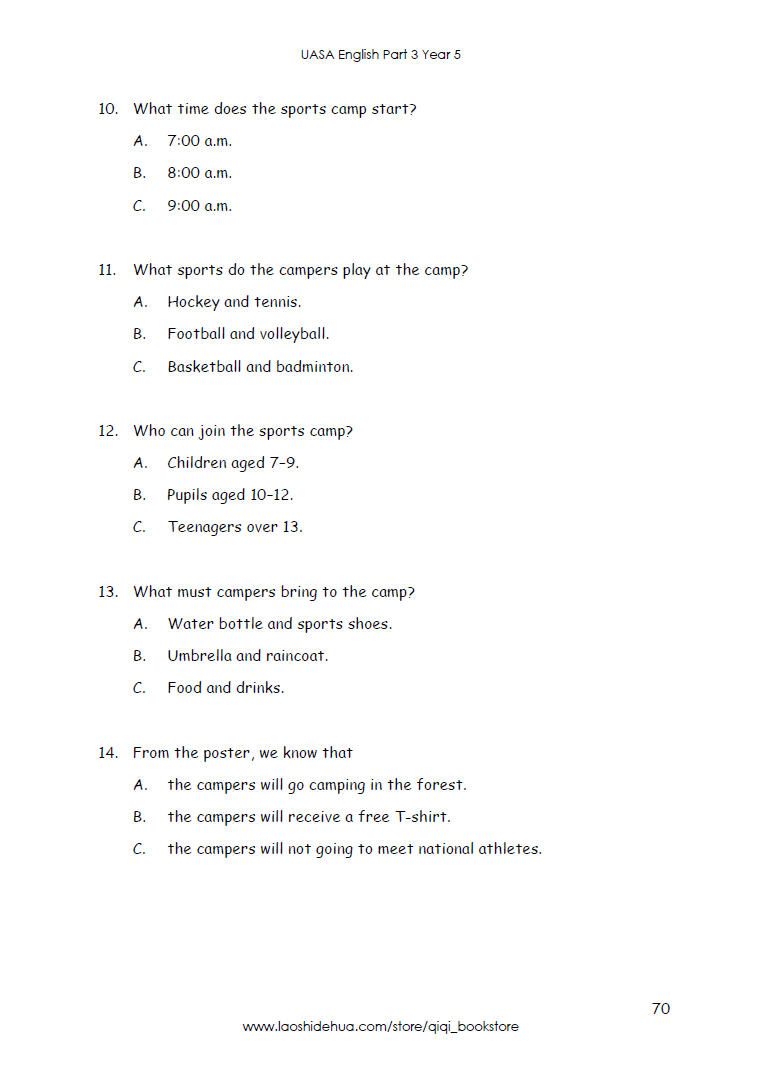 UASA English Part 3 Year 5

10. What time does the sports camp start?

A. 7:00 a.m.

B. 8:00 a.m.

C. 9:00 a.m.

11. What sports do the campers play at the camp?

A. Hockey and tennis.

B. Football and volleyball.

C. Basketball and badminton.

12. Who can join the sports camp?

A. Children aged 7–9.

B. Pupils aged 10–12.

C. Teenagers over 13.

13. What must campers bring to the camp?

A. Water bottle and sports shoes.

B. Umbrella and raincoat.

C. Food and drinks.

14. From the poster, we know that

A. the campers will go camping in the forest.

B. the campers will receive a free T-shirt.

C. the campers will not going to meet national athletes.

70

www.laoshidehua.com/store/qiqi_bookstore